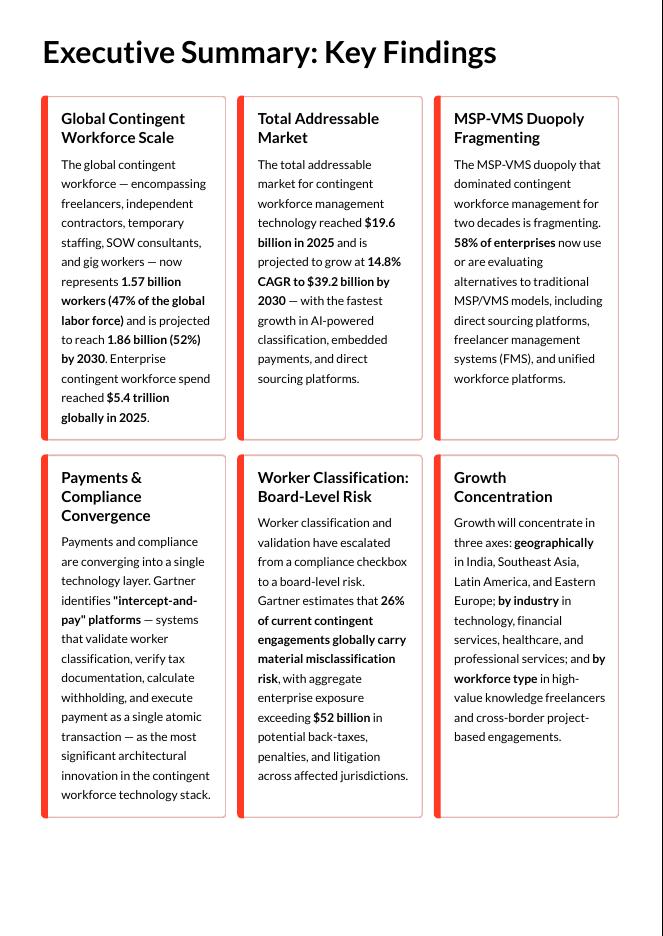 Executive Summary: Key Findings

Global Contingent Workforce Scale

The global contingent workforce — encompassing freelancers, independent contractors, temporary staffing, SOW consultants, and gig workers — now represents 1.57 billion workers (47% of the global labor force) and is projected to reach 1.86 billion (52%) by 2030. Enterprise contingent workforce spend reached $5.4 trillion globally in 2025.

Total Addressable Market

The total addressable market for contingent workforce management technology reached $19.6 billion in 2025 and is projected to grow at 14.8% CAGR to $39.2 billion by 2030 — with the fastest growth in AI-powered classification, embedded payments, and direct sourcing platforms.

MSP-VMS Duopoly Fragmenting

The MSP-VMS duopoly that dominated contingent workforce management for two decades is fragmenting. 58% of enterprises now use or are evaluating alternatives to traditional MSP/VMS models, including direct sourcing platforms, freelancer management systems (FMS), and unified workforce platforms.

Payments & Compliance Convergence

Payments and compliance are converging into a single technology layer. Gartner identifies "intercept-and-pay" platforms — systems that validate worker classification, verify tax documentation, calculate withholding, and execute payment as a single atomic transaction — as the most significant architectural innovation in the contingent workforce technology stack.

Worker Classification: Board-Level Risk

Worker classification and validation have escalated from a compliance checkbox to a board-level risk. Gartner estimates that 26% of current contingent engagements globally carry material misclassification risk, with aggregate enterprise exposure exceeding $52 billion in potential back-taxes, penalties, and litigation across affected jurisdictions.

Growth Concentration

Growth will concentrate in three axes: geographically in India, Southeast Asia, Latin America, and Eastern Europe; by industry in technology, financial services, healthcare, and professional services; and by workforce type in high-value knowledge freelancers and cross-border project-based engagements.